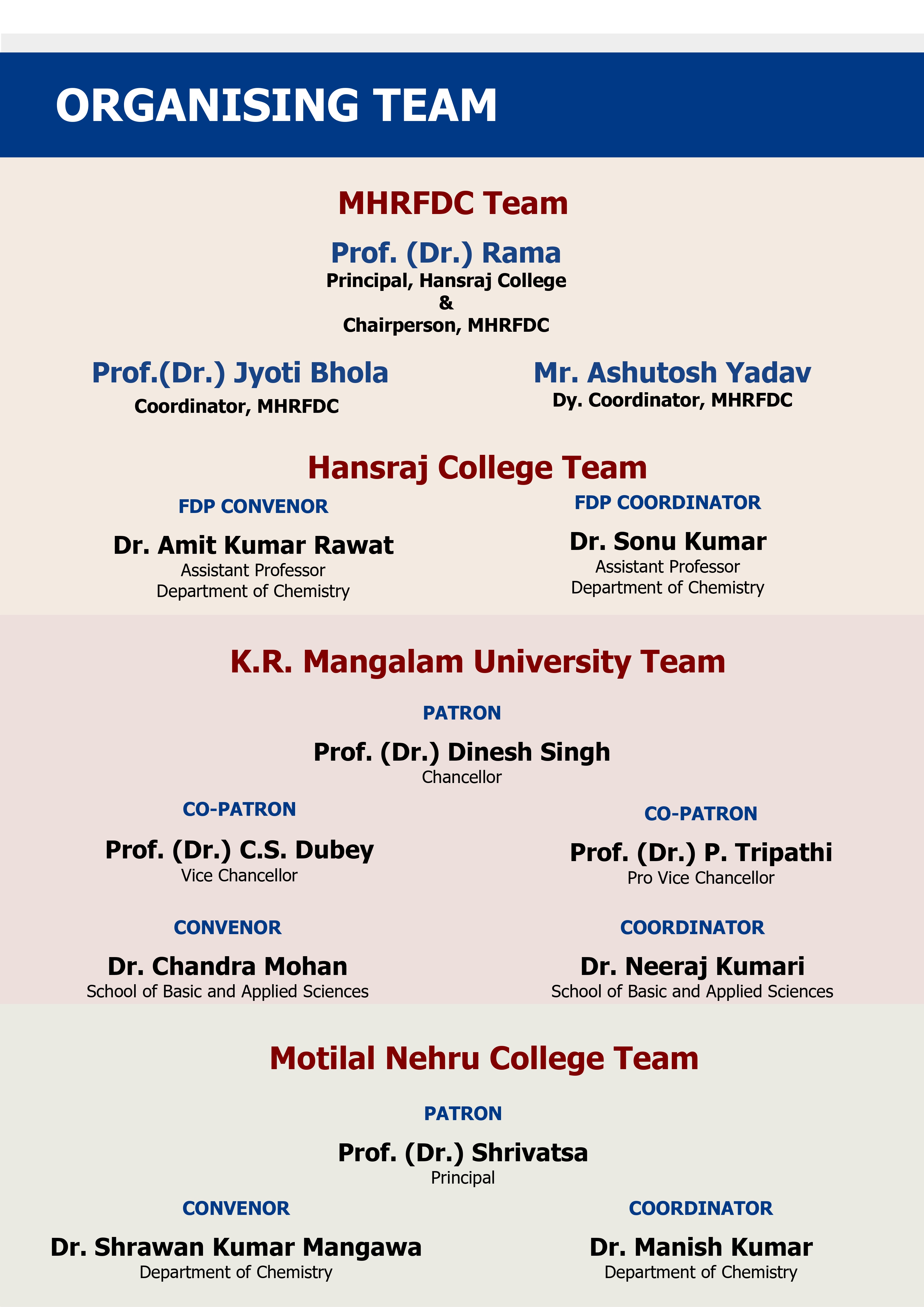 ORGANISING TEAM

MHRFDC Team

Prof. (Dr.) Rama
Principal, Hansraj College
&
Chairperson, MHRFDC

Prof.(Dr.) Jyoti Bhola
Coordinator, MHRFDC

Mr. Ashutosh Yadav
Dy. Coordinator, MHRFDC

Hansraj College Team

FDP CONVENOR

Dr. Amit Kumar Rawat
Assistant Professor
Department of Chemistry

FDP COORDINATOR

Dr. Sonu Kumar
Assistant Professor
Department of Chemistry

K.R. Mangalam University Team

PATRON

Prof. (Dr.) Dinesh Singh
Chancellor

CO-PATRON

Prof. (Dr.) C.S. Dubey
Vice Chancellor

CO-PATRON

Prof. (Dr.) P. Tripathi
Pro Vice Chancellor

CONVENOR

Dr. Chandra Mohan
School of Basic and Applied Sciences

COORDINATOR

Dr. Neeraj Kumari
School of Basic and Applied Sciences

Motilal Nehru College Team

PATRON

Prof. (Dr.) Shrivatsa
Principal

CONVENOR

Dr. Shrawan Kumar Mangawa
Department of Chemistry

COORDINATOR

Dr. Manish Kumar
Department of Chemistry